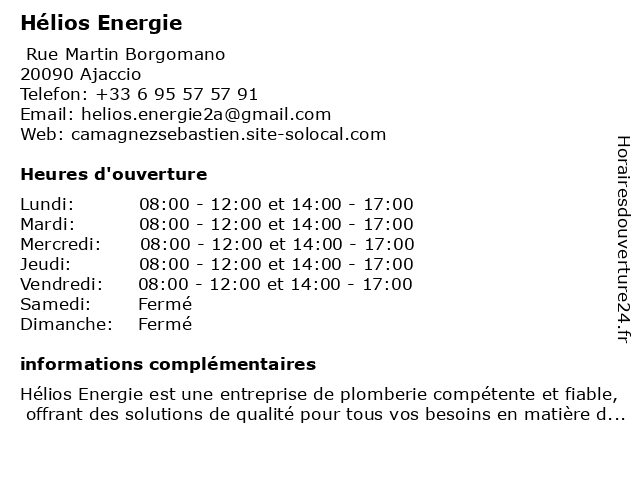 Hélios Energie

Rue Martin Borgomano
20090 Ajaccio
Telefon: +33 6 95 57 57 91
Email: helios.energie2a@gmail.com
Web: camagnezsebastien.site-solocal.com

Heures d'ouverture

| | |
|---|---|
| Lundi: | 08:00 - 12:00 et 14:00 - 17:00 |
| Mardi: | 08:00 - 12:00 et 14:00 - 17:00 |
| Mercredi: | 08:00 - 12:00 et 14:00 - 17:00 |
| Jeudi: | 08:00 - 12:00 et 14:00 - 17:00 |
| Vendredi: | 08:00 - 12:00 et 14:00 - 17:00 |
| Samedi: | Fermé |
| Dimanche: | Fermé |

informations complémentaires

Hélios Energie est une entreprise de plomberie compétente et fiable, offrant des solutions de qualité pour tous vos besoins en matière d...

Horairesdouverture24.fr